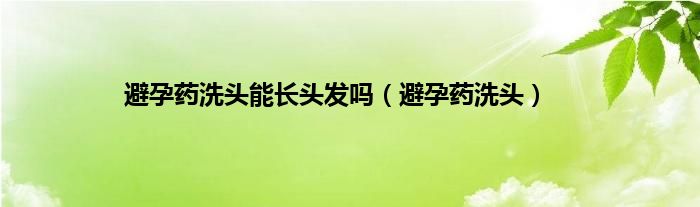 避孕药洗头能长头发吗（避孕药洗头）